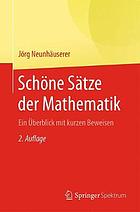 Jörg Neunhäuserer

Schöne Sätze der Mathematik

Ein Überblick mit kurzen Beweisen

2. Auflage

Springer Spektrum